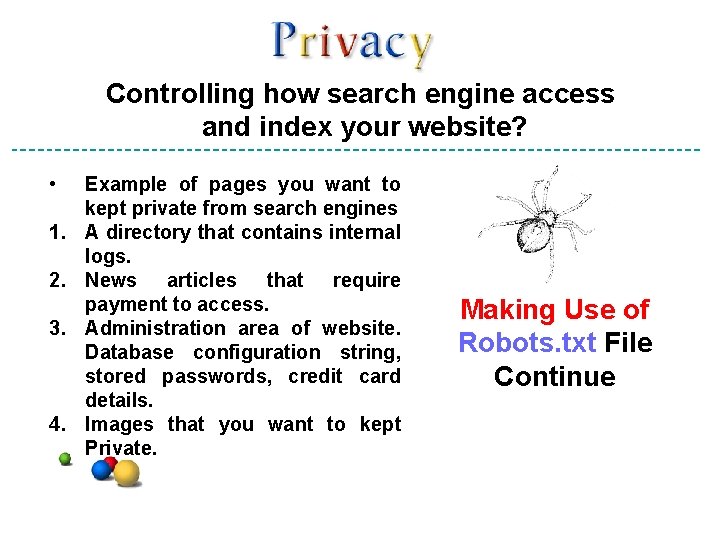 Privacy

Controlling how search engine access and index your website?

• Example of pages you want to kept private from search engines
1. A directory that contains internal logs.
2. News articles that require payment to access.
3. Administration area of website. Database configuration string, stored passwords, credit card details.
4. Images that you want to kept Private.

Making Use of Robots.txt File Continue